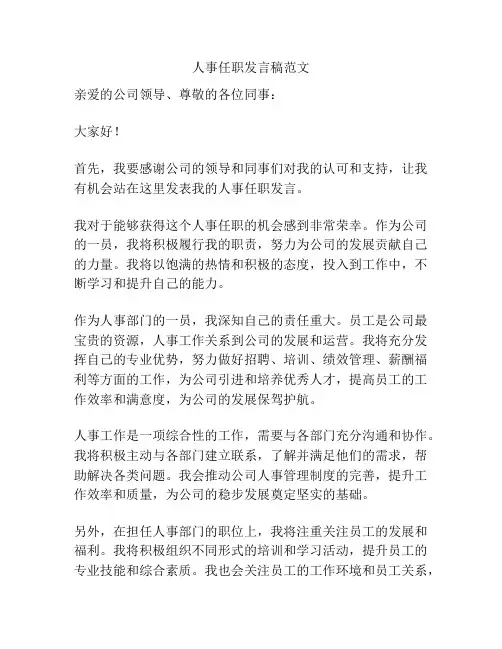 人事任职发言稿范文

亲爱的公司领导、尊敬的各位同事：

大家好！

首先，我要感谢公司的领导和同事们对我的认可和支持，让我有机会站在这里发表我的人事任职发言。

我对于能够获得这个人事任职的机会感到非常荣幸。作为公司的一员，我将积极履行我的职责，努力为公司的发展贡献自己的力量。我将以饱满的热情和积极的态度，投入到工作中，不断学习和提升自己的能力。

作为人事部门的一员，我深知自己的责任重大。员工是公司最宝贵的资源，人事工作关系到公司的发展和运营。我将充分发挥自己的专业优势，努力做好招聘、培训、绩效管理、薪酬福利等方面的工作，为公司引进和培养优秀人才，提高员工的工作效率和满意度，为公司的发展保驾护航。

人事工作是一项综合性的工作，需要与各部门充分沟通和协作。我将积极主动与各部门建立联系，了解并满足他们的需求，帮助解决各类问题。我会推动公司人事管理制度的完善，提升工作效率和质量，为公司的稳步发展奠定坚实的基础。

另外，在担任人事部门的职位上，我将注重关注员工的发展和福利。我将积极组织不同形式的培训和学习活动，提升员工的专业技能和综合素质。我也会关注员工的工作环境和员工关系，